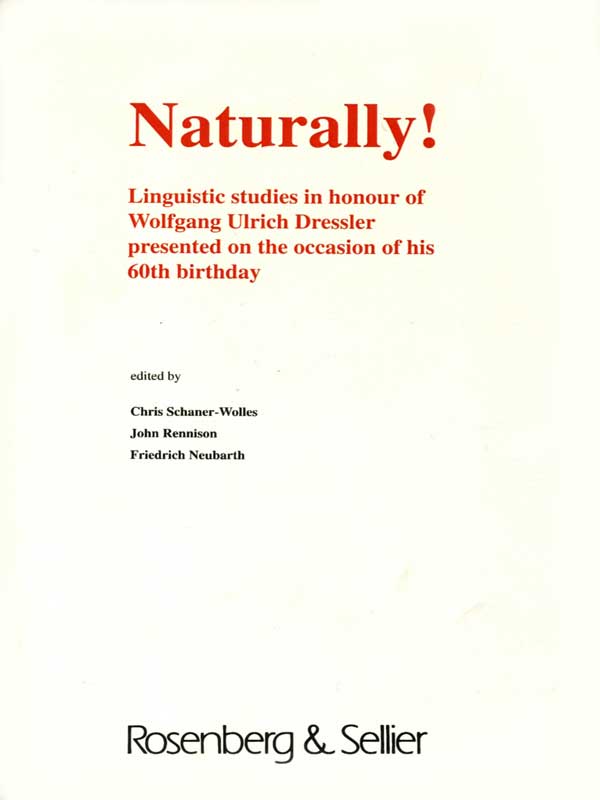 Naturally!

Linguistic studies in honour of Wolfgang Ulrich Dressler presented on the occasion of his 60th birthday

edited by

Chris Schaner-Wolles
John Rennison
Friedrich Neubarth

Rosenberg & Sellier